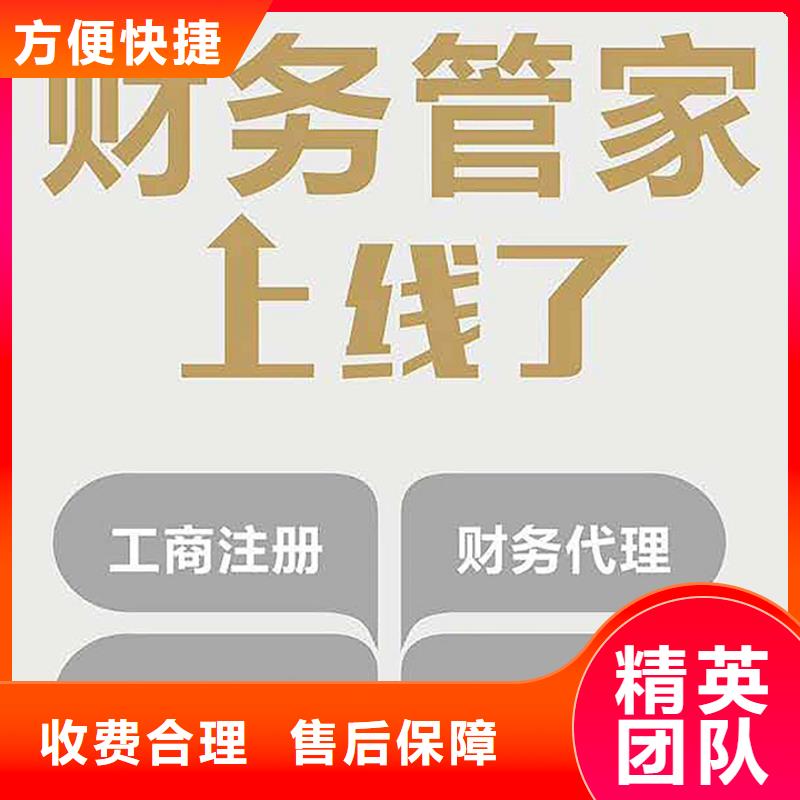 方便快捷

财务管家

上线了

工商注册

财务代理

收费合理 售后保障

精英团队